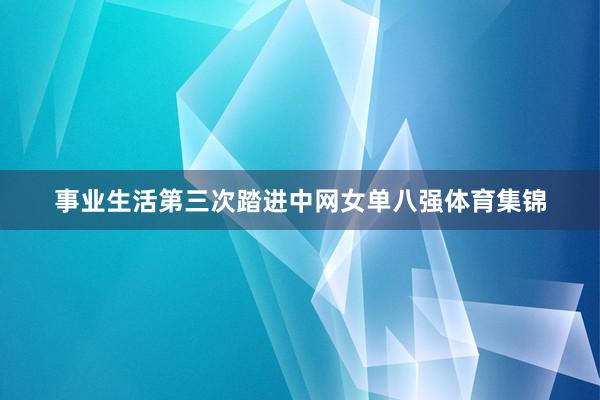 事业生活第三次踏进中网女单八强体育集锦